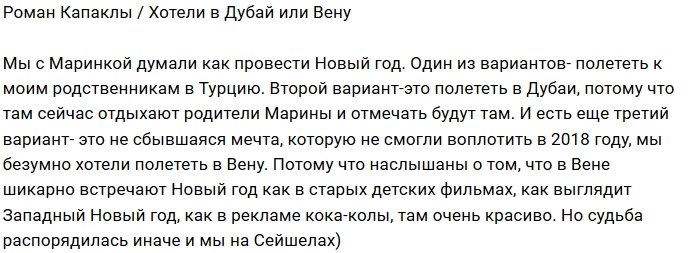 Роман Капаклы / Хотели в Дубай или Вену

Мы с Маринкой думали как провести Новый год. Один из вариантов- полететь к моим родственникам в Турцию. Второй вариант-это полететь в Дубаи, потому что там сейчас отдыхают родители Марины и отмечать будут там. И есть еще третий вариант- это не сбывшаяся мечта, которую не смогли воплотить в 2018 году, мы безумно хотели полететь в Вену. Потому что наслышаны о том, что в Вене шикарно встречают Новый год как в старых детских фильмах, как выглядит Западный Новый год, как в рекламе кока-колы, там очень красиво. Но судьба распорядилась иначе и мы на Сейшелах)